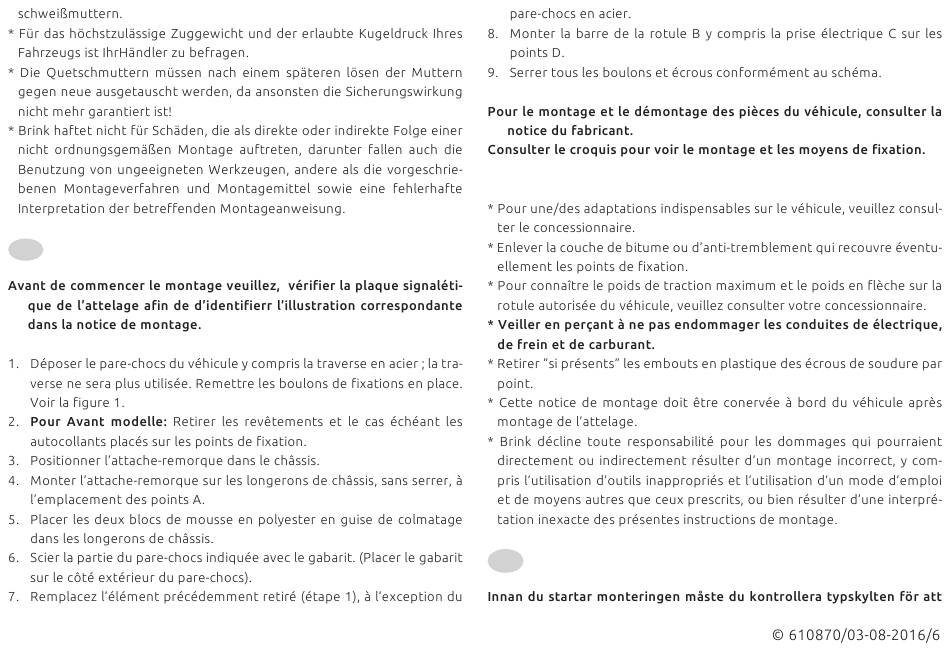 schweißmuttern.
* Für das höchstzulässige Zuggewicht und der erlaubte Kugeldruck Ihres Fahrzeugs ist IhrHändler zu befragen.
* Die Quetschmuttern müssen nach einem späteren lösen der Muttern gegen neue ausgetauscht werden, da ansonsten die Sicherungswirkung nicht mehr garantiert ist!
* Brink haftet nicht für Schäden, die als direkte oder indirekte Folge einer nicht ordnungsgemäßen Montage auftreten, darunter fallen auch die Benutzung von ungeeigneten Werkzeugen, andere als die vorgeschriebenen Montageverfahren und Montagemittel sowie eine fehlerhafte Interpretation der betreffenden Montageanweisung.

Avant de commencer le montage veuillez, vérifier la plaque signalétique de l'attelage afin de d'identifierr l'illustration correspondante dans la notice de montage.

1. Déposer le pare-chocs du véhicule y compris la traverse en acier ; la traverse ne sera plus utilisée. Remettre les boulons de fixations en place. Voir la figure 1.
2. Pour Avant modelle: Retirer les revêtements et le cas échéant les autocollants placés sur les points de fixation.
3. Positionner l'attache-remorque dans le châssis.
4. Monter l'attache-remorque sur les longerons de châssis, sans serrer, à l'emplacement des points A.
5. Placer les deux blocs de mousse en polyester en guise de colmatage dans les longerons de châssis.
6. Scier la partie du pare-chocs indiquée avec le gabarit. (Placer le gabarit sur le côté extérieur du pare-chocs).
7. Remplacez l'élément précédemment retiré (étape 1), à l'exception du pare-chocs en acier.
8. Monter la barre de la rotule B y compris la prise électrique C sur les points D.
9. Serrer tous les boulons et écrous conformément au schéma.

Pour le montage et le démontage des pièces du véhicule, consulter la notice du fabricant.
Consulter le croquis pour voir le montage et les moyens de fixation.

* Pour une/des adaptations indispensables sur le véhicule, veuillez consulter le concessionnaire.
* Enlever la couche de bitume ou d'anti-tremblement qui recouvre éventuellement les points de fixation.
* Pour connaître le poids de traction maximum et le poids en flèche sur la rotule autorisée du véhicule, veuillez consulter votre concessionnaire.
* Veiller en perçant à ne pas endommager les conduites de électrique, de frein et de carburant.
* Retirer "si présents" les embouts en plastique des écrous de soudure par point.
* Cette notice de montage doit être conervée à bord du véhicule après montage de l'attelage.
* Brink décline toute responsabilité pour les dommages qui pourraient directement ou indirectement résulter d'un montage incorrect, y compris l'utilisation d'outils inappropriés et l'utilisation d'un mode d'emploi et de moyens autres que ceux prescrits, ou bien résulter d'une interprétation inexacte des présentes instructions de montage.

Innan du startar monteringen måste du kontrollera typskylten för att

© 610870/03-08-2016/6